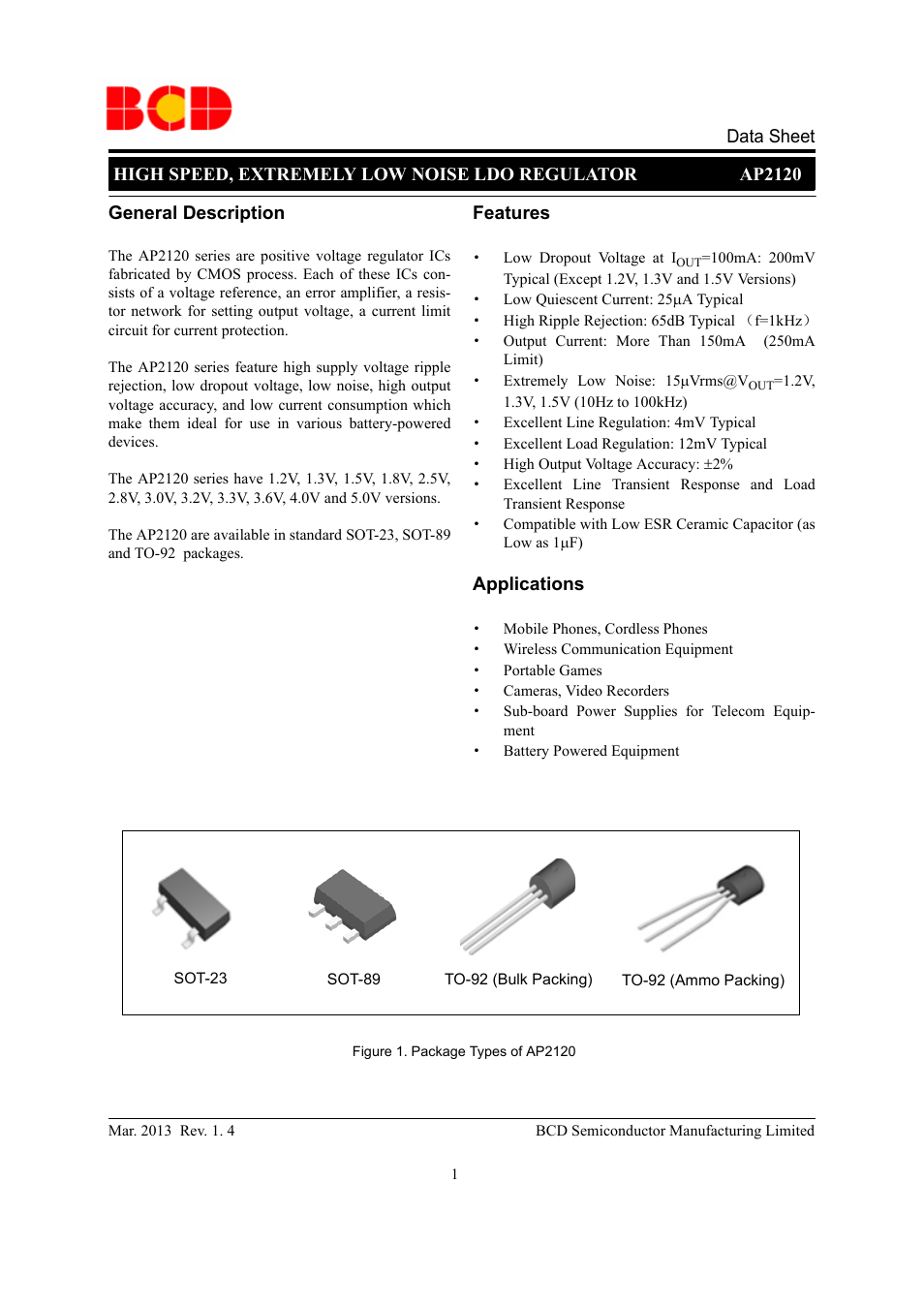 BCD

Data Sheet

HIGH SPEED, EXTREMELY LOW NOISE LDO REGULATOR AP2120

General Description

The AP2120 series are positive voltage regulator ICs fabricated by CMOS process. Each of these ICs consists of a voltage reference, an error amplifier, a resistor network for setting output voltage, a current limit circuit for current protection.

The AP2120 series feature high supply voltage ripple rejection, low dropout voltage, low noise, high output voltage accuracy, and low current consumption which make them ideal for use in various battery-powered devices.

The AP2120 series have 1.2V, 1.3V, 1.5V, 1.8V, 2.5V, 2.8V, 3.0V, 3.2V, 3.3V, 3.6V, 4.0V and 5.0V versions.

The AP2120 are available in standard SOT-23, SOT-89 and TO-92 packages.

Features

• Low Dropout Voltage at $I_{OUT}$=100mA: 200mV Typical (Except 1.2V, 1.3V and 1.5V Versions)
• Low Quiescent Current: 25μA Typical
• High Ripple Rejection: 65dB Typical （f=1kHz）
• Output Current: More Than 150mA (250mA Limit)
• Extremely Low Noise: 15μVrms@$V_{OUT}$=1.2V, 1.3V, 1.5V (10Hz to 100kHz)
• Excellent Line Regulation: 4mV Typical
• Excellent Load Regulation: 12mV Typical
• High Output Voltage Accuracy: ±2%
• Excellent Line Transient Response and Load Transient Response
• Compatible with Low ESR Ceramic Capacitor (as Low as 1μF)

Applications

• Mobile Phones, Cordless Phones
• Wireless Communication Equipment
• Portable Games
• Cameras, Video Recorders
• Sub-board Power Supplies for Telecom Equipment
• Battery Powered Equipment

SOT-23 SOT-89 TO-92 (Bulk Packing) TO-92 (Ammo Packing)

Figure 1. Package Types of AP2120

Mar. 2013 Rev. 1. 4 BCD Semiconductor Manufacturing Limited

1